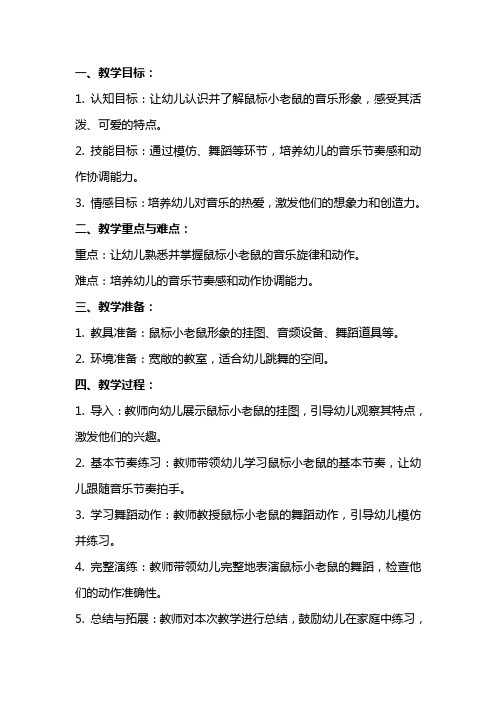 一、教学目标：

1. 认知目标：让幼儿认识并了解鼠标小老鼠的音乐形象，感受其活泼、可爱的特点。

2. 技能目标：通过模仿、舞蹈等环节，培养幼儿的音乐节奏感和动作协调能力。

3. 情感目标：培养幼儿对音乐的热爱，激发他们的想象力和创造力。

二、教学重点与难点：

重点：让幼儿熟悉并掌握鼠标小老鼠的音乐旋律和动作。

难点：培养幼儿的音乐节奏感和动作协调能力。

三、教学准备：

1. 教具准备：鼠标小老鼠形象的挂图、音频设备、舞蹈道具等。

2. 环境准备：宽敞的教室，适合幼儿跳舞的空间。

四、教学过程：

1. 导入：教师向幼儿展示鼠标小老鼠的挂图，引导幼儿观察其特点，激发他们的兴趣。

2. 基本节奏练习：教师带领幼儿学习鼠标小老鼠的基本节奏，让幼儿跟随音乐节奏拍手。

3. 学习舞蹈动作：教师教授鼠标小老鼠的舞蹈动作，引导幼儿模仿并练习。

4. 完整演练：教师带领幼儿完整地表演鼠标小老鼠的舞蹈，检查他们的动作准确性。

5. 总结与拓展：教师对本次教学进行总结，鼓励幼儿在家庭中练习，